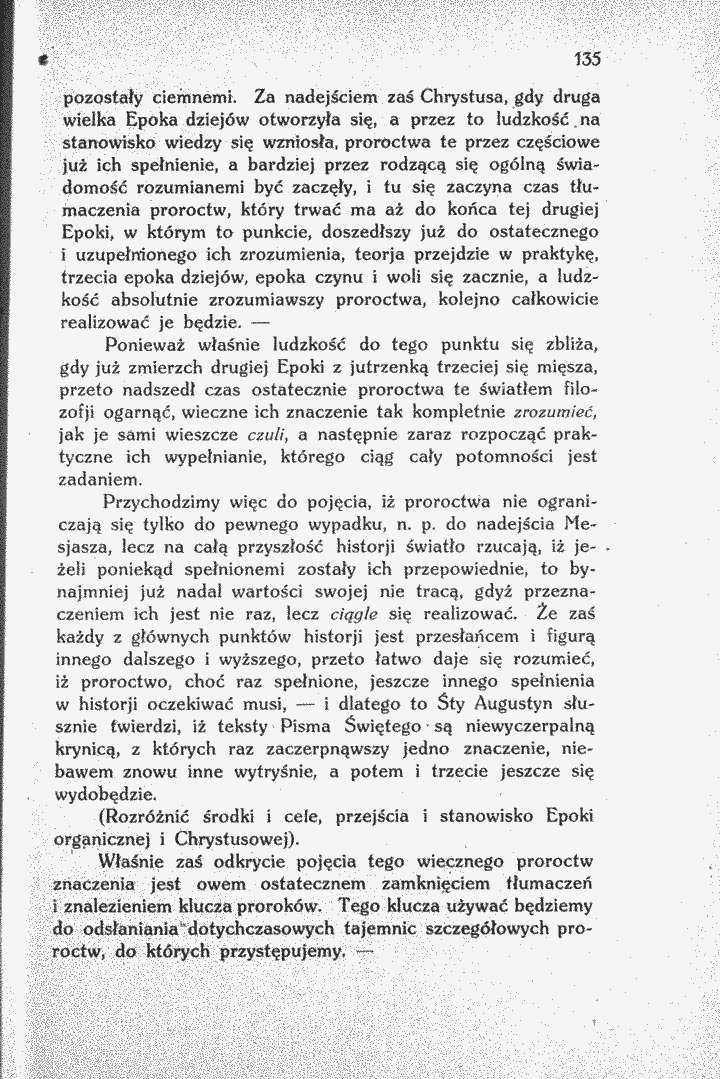 135

pozostały ciemnemi. Za nadejściem zaś Chrystusa, gdy druga wielka Epoka dziejów otworzyła się, a przez to ludzkość na stanowisko wiedzy się wzniosła, proroctwa te przez częściowe już ich spełnienie, a bardziej przez rodzącą się ogólną świadomość rozumianemi być zaczęły, i tu się zaczyna czas tłumaczenia proroctw, który trwać ma aż do końca tej drugiej Epoki, w którym to punkcie, doszedłszy już do ostatecznego i uzupełnionego ich zrozumienia, teorja przejdzie w praktykę, trzecia epoka dziejów, epoka czynu i woli się zacznie, a ludzkość absolutnie zrozumiawszy proroctwa, kolejno całkowicie realizować je będzie. —

Ponieważ właśnie ludzkość do tego punktu się zbliża, gdy już zmierzch drugiej Epoki z jutrzenką trzeciej się mięsza, przeto nadszedł czas ostatecznie proroctwa te światłem filozofji ogarnąć, wieczne ich znaczenie tak kompletnie zrozumieć, jak je sami wieszcze czuli, a następnie zaraz rozpocząć praktyczne ich wypełnianie, którego ciąg cały potomności jest zadaniem.

Przychodzimy więc do pojęcia, iż proroctwa nie ograniczają się tylko do pewnego wypadku, n. p. do nadejścia Mesjasza, lecz na całą przyszłość historji światło rzucają, iż jeżeli poniekąd spełnionemi zostały ich przepowiednie, to bynajmniej już nadal wartości swojej nie tracą, gdyż przeznaczeniem ich jest nie raz, lecz ciągle się realizować. Że zaś każdy z głównych punktów historji jest przesłańcem i figurą innego dalszego i wyższego, przeto łatwo daje się rozumieć, iż proroctwo, choć raz spełnione, jeszcze innego spełnienia w historji oczekiwać musi, — i dlatego to Śty Augustyn słusznie twierdzi, iż teksty Pisma Świętego są niewyczerpalną krynicą, z których raz zaczerpnąwszy jedno znaczenie, niebawem znowu inne wytryśnie, a potem i trzecie jeszcze się wydobędzie.

(Rozróżnić środki i cele, przejścia i stanowisko Epoki organicznej i Chrystusowej).

Właśnie zaś odkrycie pojęcia tego wiecznego proroctw znaczenia jest owem ostatecznem zamknięciem tłumaczeń i znalezieniem klucza proroków. Tego klucza używać będziemy do odsłaniania dotychczasowych tajemnic szczegółowych proroctw, do których przystępujemy. —